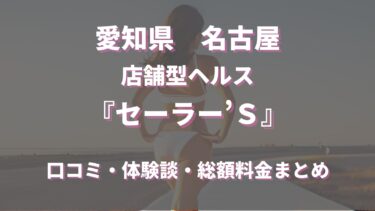 愛知県　名古屋
店舗型ヘルス
『セーラー’S』
口コミ・体験談・総額料金まとめ